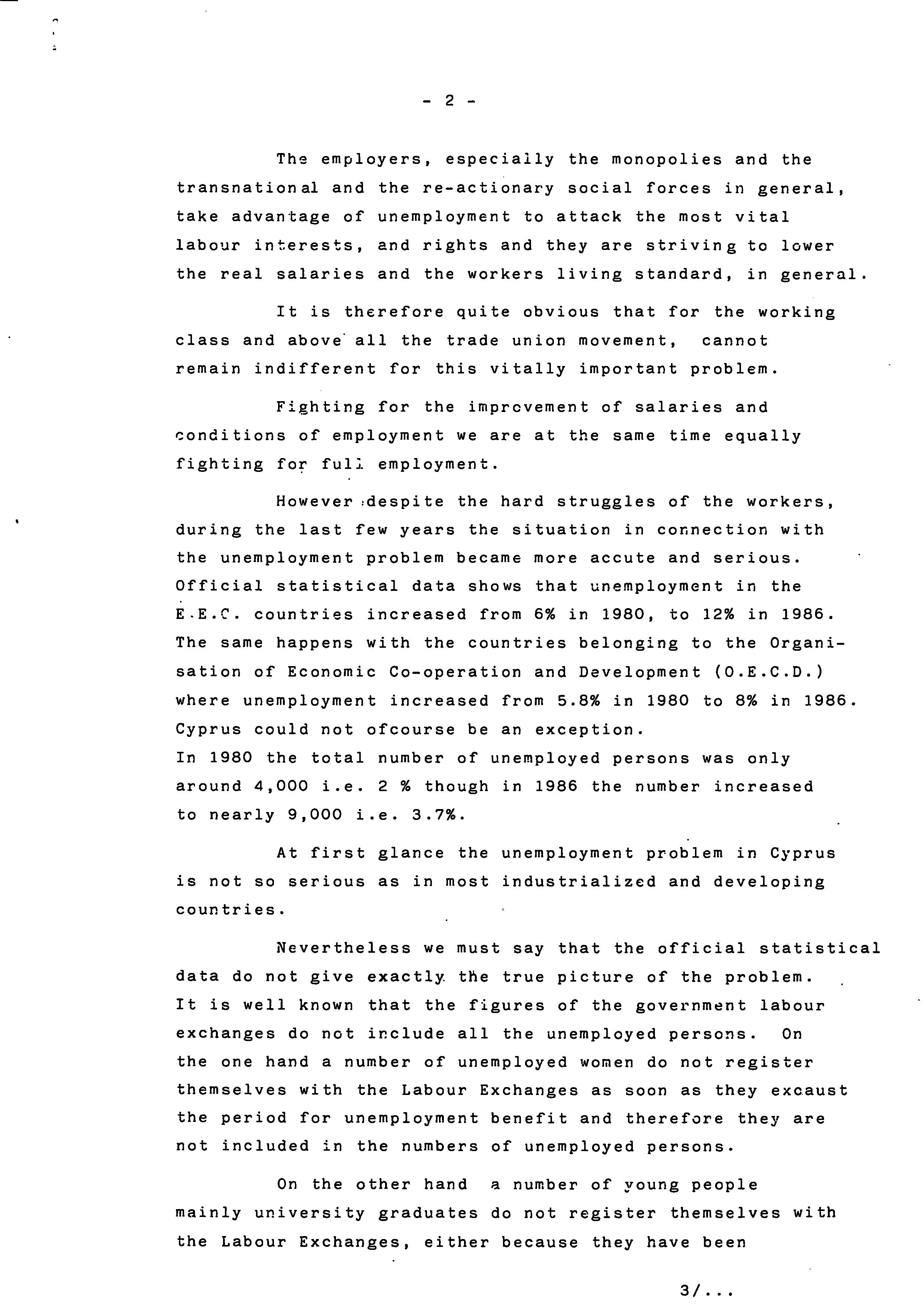 - 2 -

The employers, especially the monopolies and the transnational and the re-actionary social forces in general, take advantage of unemployment to attack the most vital labour interests, and rights and they are striving to lower the real salaries and the workers living standard, in general.

It is therefore quite obvious that for the working class and above all the trade union movement, cannot remain indifferent for this vitally important problem.

Fighting for the improvement of salaries and conditions of employment we are at the same time equally fighting for full employment.

However despite the hard struggles of the workers, during the last few years the situation in connection with the unemployment problem became more accute and serious. Official statistical data shows that unemployment in the E.E.C. countries increased from 6% in 1980, to 12% in 1986. The same happens with the countries belonging to the Organisation of Economic Co-operation and Development (O.E.C.D.) where unemployment increased from 5.8% in 1980 to 8% in 1986. Cyprus could not ofcourse be an exception.
In 1980 the total number of unemployed persons was only around 4,000 i.e. 2 % though in 1986 the number increased to nearly 9,000 i.e. 3.7%.

At first glance the unemployment problem in Cyprus is not so serious as in most industrialized and developing countries.

Nevertheless we must say that the official statistical data do not give exactly the true picture of the problem. It is well known that the figures of the government labour exchanges do not include all the unemployed persons. On the one hand a number of unemployed women do not register themselves with the Labour Exchanges as soon as they excaust the period for unemployment benefit and therefore they are not included in the numbers of unemployed persons.

On the other hand a number of young people mainly university graduates do not register themselves with the Labour Exchanges, either because they have been

3/...